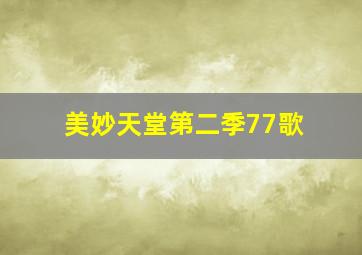 美妙天堂第二季77歌